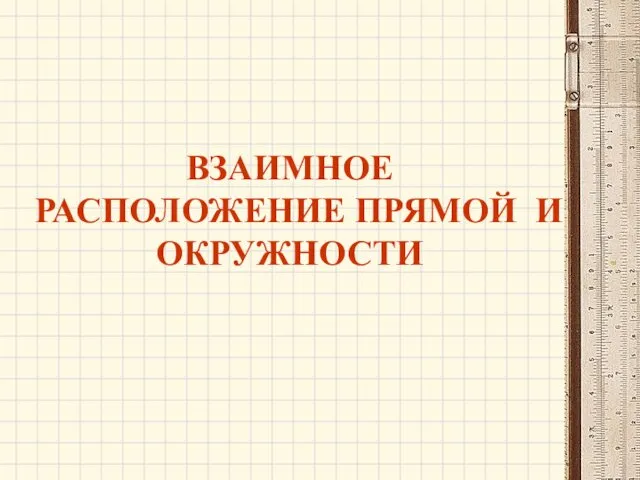 ВЗАИМНОЕ РАСПОЛОЖЕНИЕ ПРЯМОЙ И ОКРУЖНОСТИ